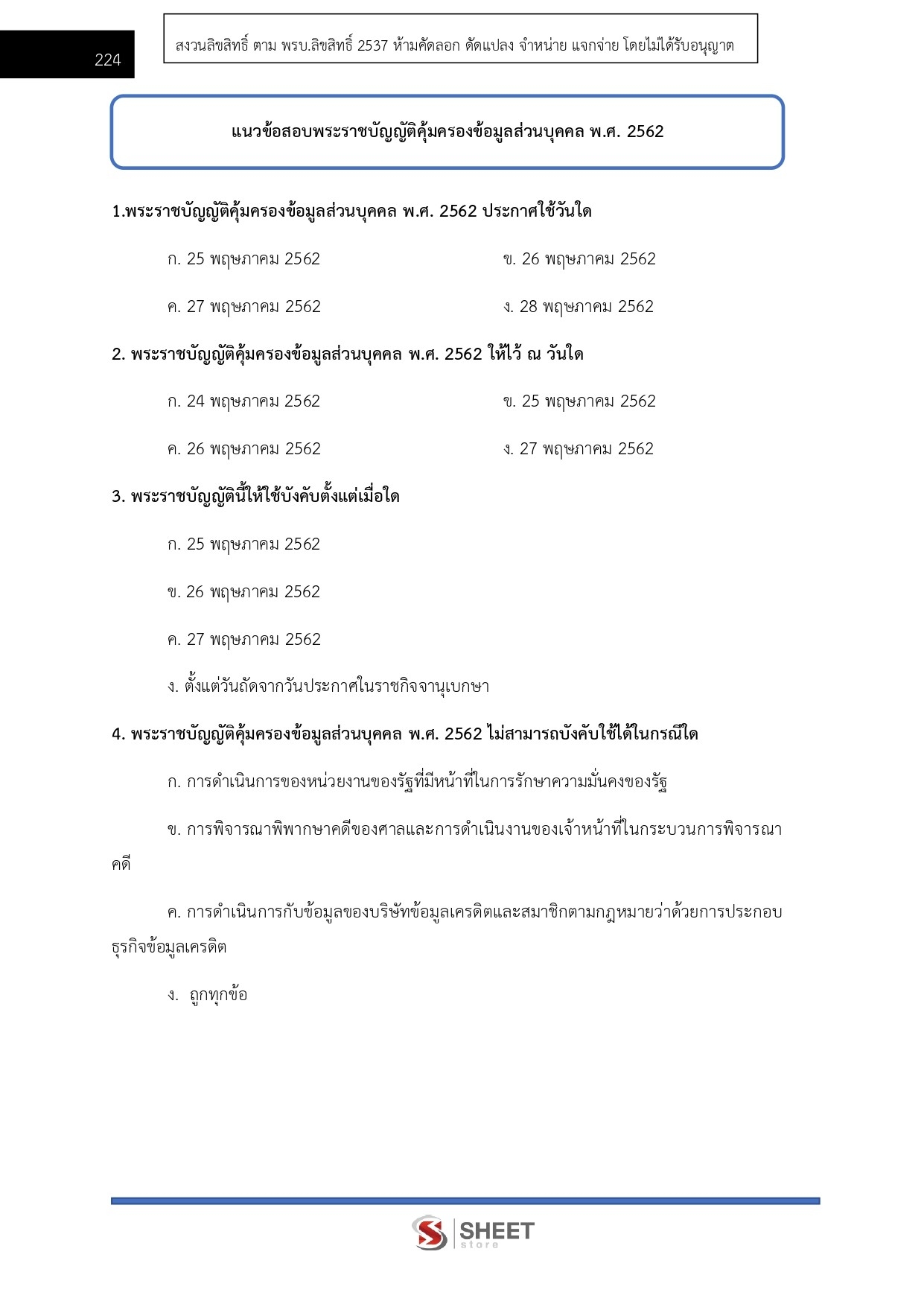 224

สงวนลิขสิทธิ์ ตาม พรบ.ลิขสิทธิ์ 2537 ห้ามคัดลอก ดัดแปลง จำหน่าย แจกจ่าย โดยไม่ได้รับอนุญาต

แนวข้อสอบพระราชบัญญัติคุ้มครองข้อมูลส่วนบุคคล พ.ศ. 2562

1.พระราชบัญญัติคุ้มครองข้อมูลส่วนบุคคล พ.ศ. 2562 ประกาศใช้วันใด

ก. 25 พฤษภาคม 2562

ข. 26 พฤษภาคม 2562

ค. 27 พฤษภาคม 2562

ง. 28 พฤษภาคม 2562

2. พระราชบัญญัติคุ้มครองข้อมูลส่วนบุคคล พ.ศ. 2562 ให้ไว้ ณ วันใด

ก. 24 พฤษภาคม 2562

ข. 25 พฤษภาคม 2562

ค. 26 พฤษภาคม 2562

ง. 27 พฤษภาคม 2562

3. พระราชบัญญัตินี้ให้ใช้บังคับตั้งแต่เมื่อใด

ก. 25 พฤษภาคม 2562

ข. 26 พฤษภาคม 2562

ค. 27 พฤษภาคม 2562

ง. ตั้งแต่วันถัดจากวันประกาศในราชกิจจานุเบกษา

4. พระราชบัญญัติคุ้มครองข้อมูลส่วนบุคคล พ.ศ. 2562 ไม่สามารถบังคับใช้ได้ในกรณีใด

ก. การดำเนินการของหน่วยงานของรัฐที่มีหน้าที่ในการรักษาความมั่นคงของรัฐ

ข. การพิจารณาพิพากษาคดีของศาลและการดำเนินงานของเจ้าหน้าที่ในกระบวนการพิจารณาคดี

ค. การดำเนินการกับข้อมูลของบริษัทข้อมูลเครดิตและสมาชิกตามกฎหมายว่าด้วยการประกอบธุรกิจข้อมูลเครดิต

ง. ถูกทุกข้อ

SHEET store